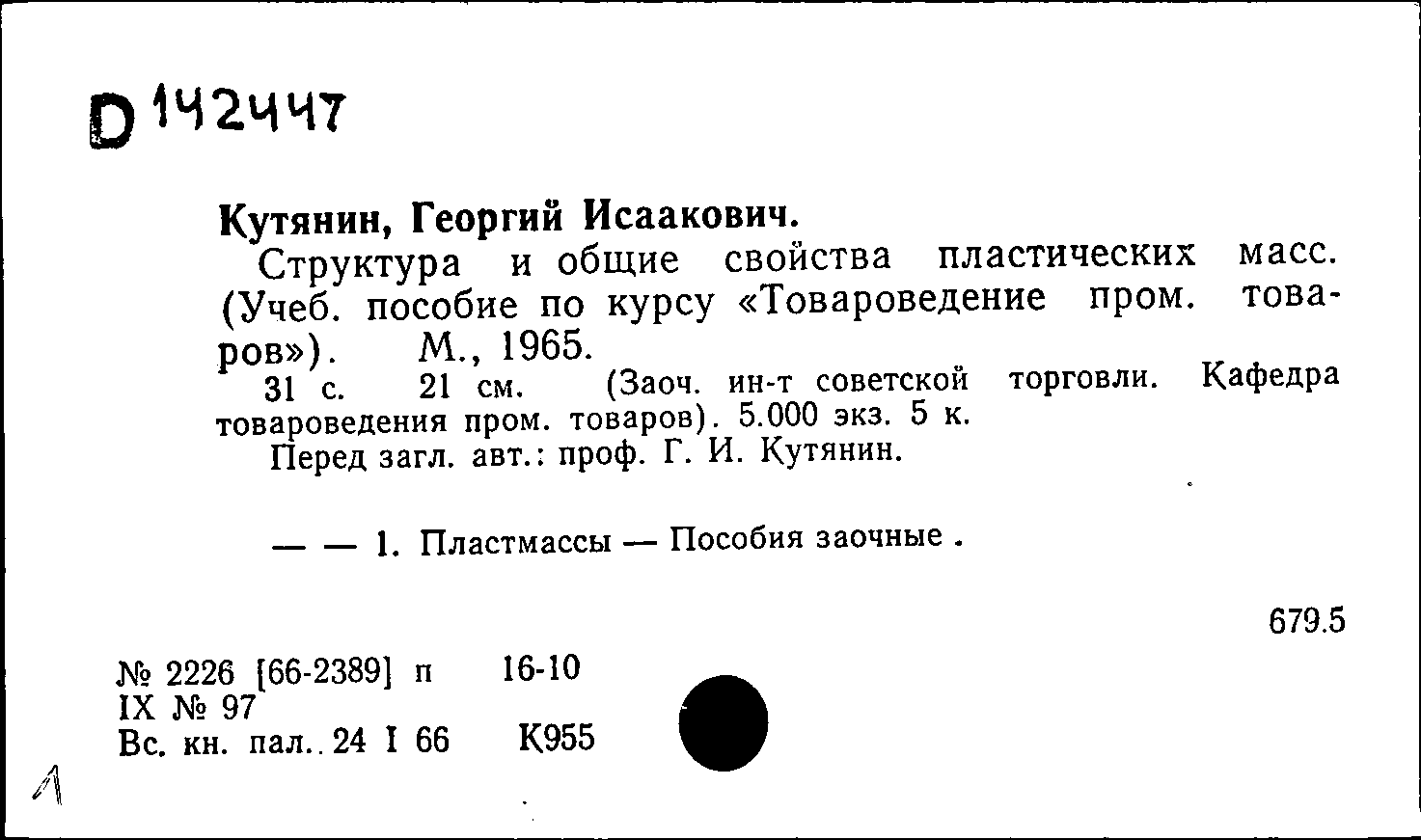 D 142447

Кутянин, Георгий Исаакович.

Структура и общие свойства пластических масс. (Учеб. пособие по курсу «Товароведение пром. товаров»). М., 1965.

31 с. 21 см. (Заоч. ин-т советской торговли. Кафедра товароведения пром. товаров). 5.000 экз. 5 к.

Перед загл. авт.: проф. Г. И. Кутянин.

— — 1. Пластмассы — Пособия заочные.

679.5

№ 2226 [66-2389] п 16-10
IX № 97
Вс. кн. пал. 24 I 66 К955

1